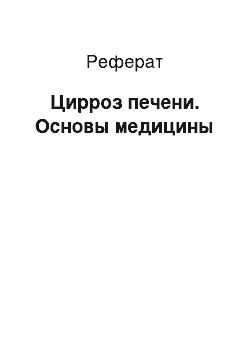 Реферат

Цирроз печени. Основы медицины